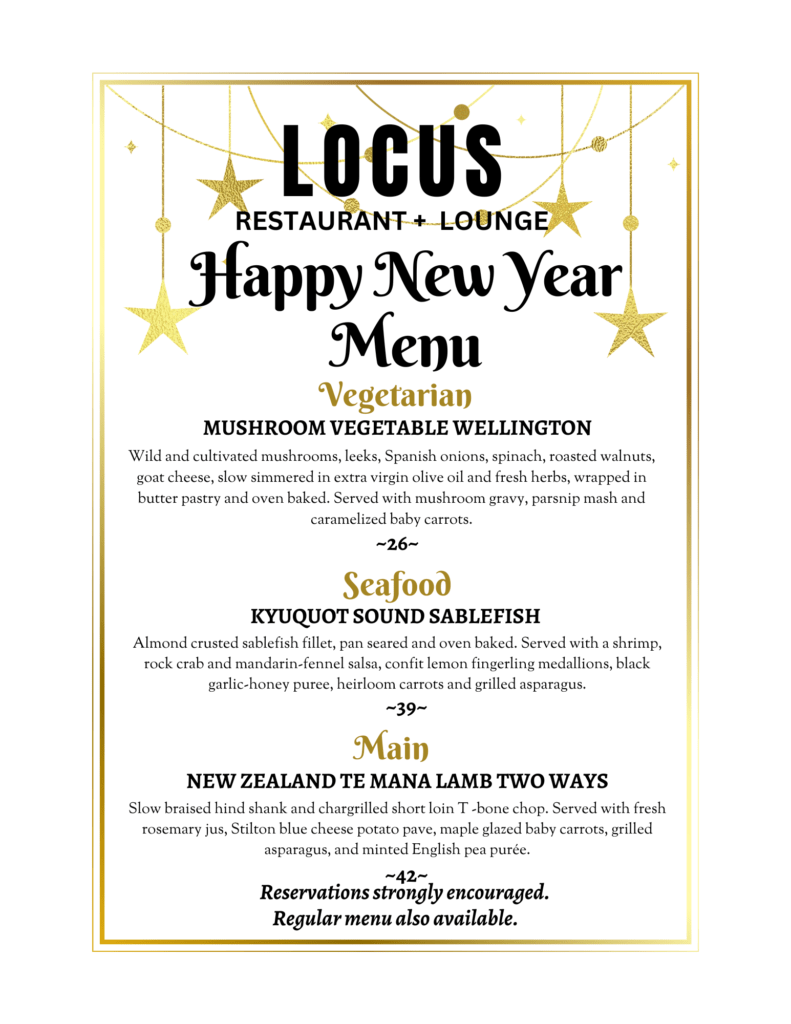 LOCUS
RESTAURANT + LOUNGE
Happy New Year Menu

Vegetarian
MUSHROOM VEGETABLE WELLINGTON
Wild and cultivated mushrooms, leeks, Spanish onions, spinach, roasted walnuts, goat cheese, slow simmered in extra virgin olive oil and fresh herbs, wrapped in butter pastry and oven baked. Served with mushroom gravy, parsnip mash and caramelized baby carrots.
~26~

Seafood
KYUQUOT SOUND SABLEFISH
Almond crusted sablefish fillet, pan seared and oven baked. Served with a shrimp, rock crab and mandarin-fennel salsa, confit lemon fingerling medallions, black garlic-honey puree, heirloom carrots and grilled asparagus.
~39~

Main
NEW ZEALAND TE MANA LAMB TWO WAYS
Slow braised hind shank and chargrilled short loin T -bone chop. Served with fresh rosemary jus, Stilton blue cheese potato pave, maple glazed baby carrots, grilled asparagus, and minted English pea purée.
~42~

Reservations strongly encouraged.
Regular menu also available.